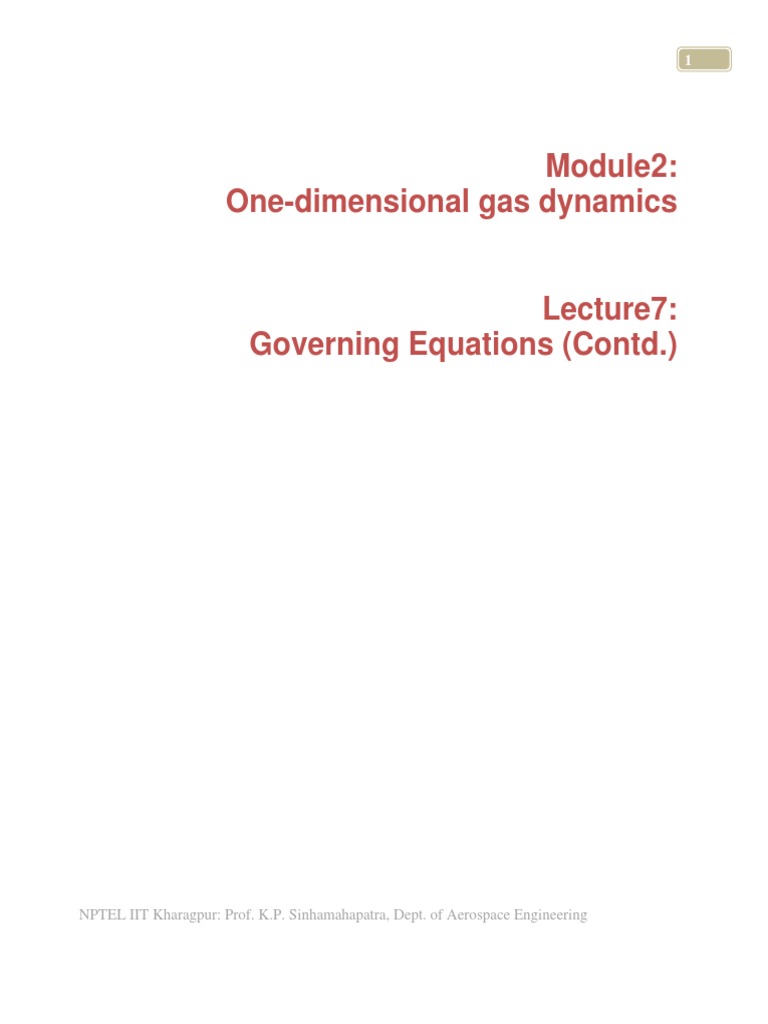 1

Module2:
One-dimensional gas dynamics

Lecture7:
Governing Equations (Contd.)

NPTEL IIT Kharagpur: Prof. K.P. Sinhamahapatra, Dept. of Aerospace Engineering